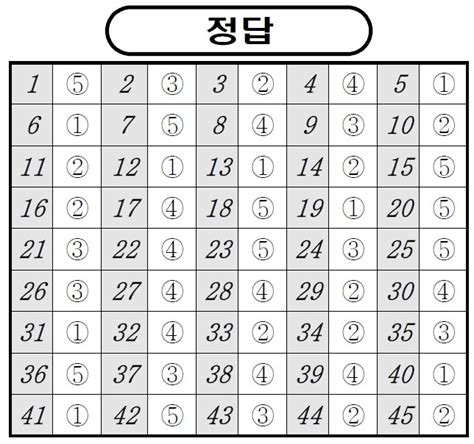 정답

| 1 | ⑤ | 2 | ③ | 3 | ② | 4 | ④ | 5 | ① |
|---|---|---|---|---|---|---|---|---|---|
| 6 | ① | 7 | ⑤ | 8 | ④ | 9 | ③ | 10 | ② |
| 11 | ② | 12 | ① | 13 | ① | 14 | ② | 15 | ⑤ |
| 16 | ② | 17 | ④ | 18 | ⑤ | 19 | ① | 20 | ⑤ |
| 21 | ③ | 22 | ④ | 23 | ⑤ | 24 | ③ | 25 | ⑤ |
| 26 | ③ | 27 | ④ | 28 | ④ | 29 | ② | 30 | ④ |
| 31 | ① | 32 | ④ | 33 | ② | 34 | ② | 35 | ③ |
| 36 | ⑤ | 37 | ③ | 38 | ④ | 39 | ④ | 40 | ① |
| 41 | ① | 42 | ⑤ | 43 | ③ | 44 | ② | 45 | ② |